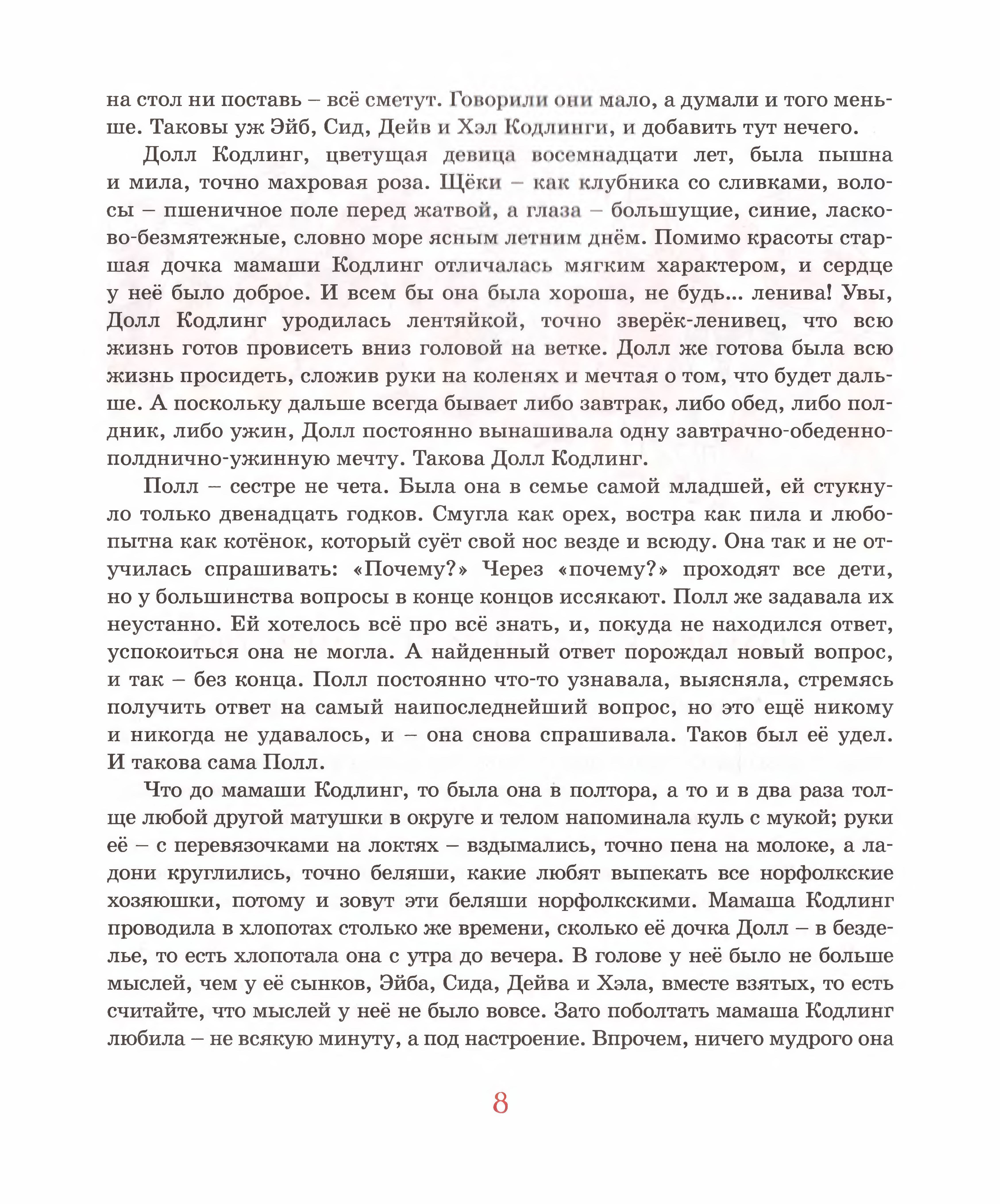 на стол ни поставь – всё сметут. Говорили они мало, а думали и того меньше. Таковы уж Эйб, Сид, Дейв и Хэл Кодлинги, и добавить тут нечего.

Долл Кодлинг, цветущая девица восемнадцати лет, была пышна и мила, точно махровая роза. Щёки – как клубника со сливками, волосы – пшеничное поле перед жатвой, а глаза – большущие, синие, ласково-безмятежные, словно море ясным летним днём. Помимо красоты старшая дочка мамаши Кодлинг отличалась мягким характером, и сердце у неё было доброе. И всем бы она была хороша, не будь... ленива! Увы, Долл Кодлинг уродилась лентяйкой, точно зверёк-ленивец, что всю жизнь готов провисеть вниз головой на ветке. Долл же готова была всю жизнь просидеть, сложив руки на коленях и мечтая о том, что будет дальше. А поскольку дальше всегда бывает либо завтрак, либо обед, либо полдник, либо ужин, Долл постоянно вынашивала одну завтрачно-обеденно-полднично-ужинную мечту. Такова Долл Кодлинг.

Полл – сестре не чета. Была она в семье самой младшей, ей стукнуло только двенадцать годков. Смугла как орех, востра как пила и любопытна как котёнок, который суёт свой нос везде и всюду. Она так и не отучилась спрашивать: «Почему?» Через «почему?» проходят все дети, но у большинства вопросы в конце концов иссякают. Полл же задавала их неустанно. Ей хотелось всё про всё знать, и, покуда не находился ответ, успокоиться она не могла. А найденный ответ порождал новый вопрос, и так – без конца. Полл постоянно что-то узнавала, выясняла, стремясь получить ответ на самый наипоследнейший вопрос, но это ещё никому и никогда не удавалось, и – она снова спрашивала. Таков был её удел. И такова сама Полл.

Что до мамаши Кодлинг, то была она в полтора, а то и в два раза толще любой другой матушки в округе и телом напоминала куль с мукой; руки её – с перевязочками на локтях – вздымались, точно пена на молоке, а ладони круглились, точно беляши, какие любят выпекать все норфолкские хозяюшки, потому и зовут эти беляши норфолкскими. Мамаша Кодлинг проводила в хлопотах столько же времени, сколько её дочка Долл – в безделье, то есть хлопотала она с утра до вечера. В голове у неё было не больше мыслей, чем у её сынков, Эйба, Сида, Дейва и Хэла, вместе взятых, то есть считайте, что мыслей у неё не было вовсе. Зато поболтать мамаша Кодлинг любила – не всякую минуту, а под настроение. Впрочем, ничего мудрого она

8